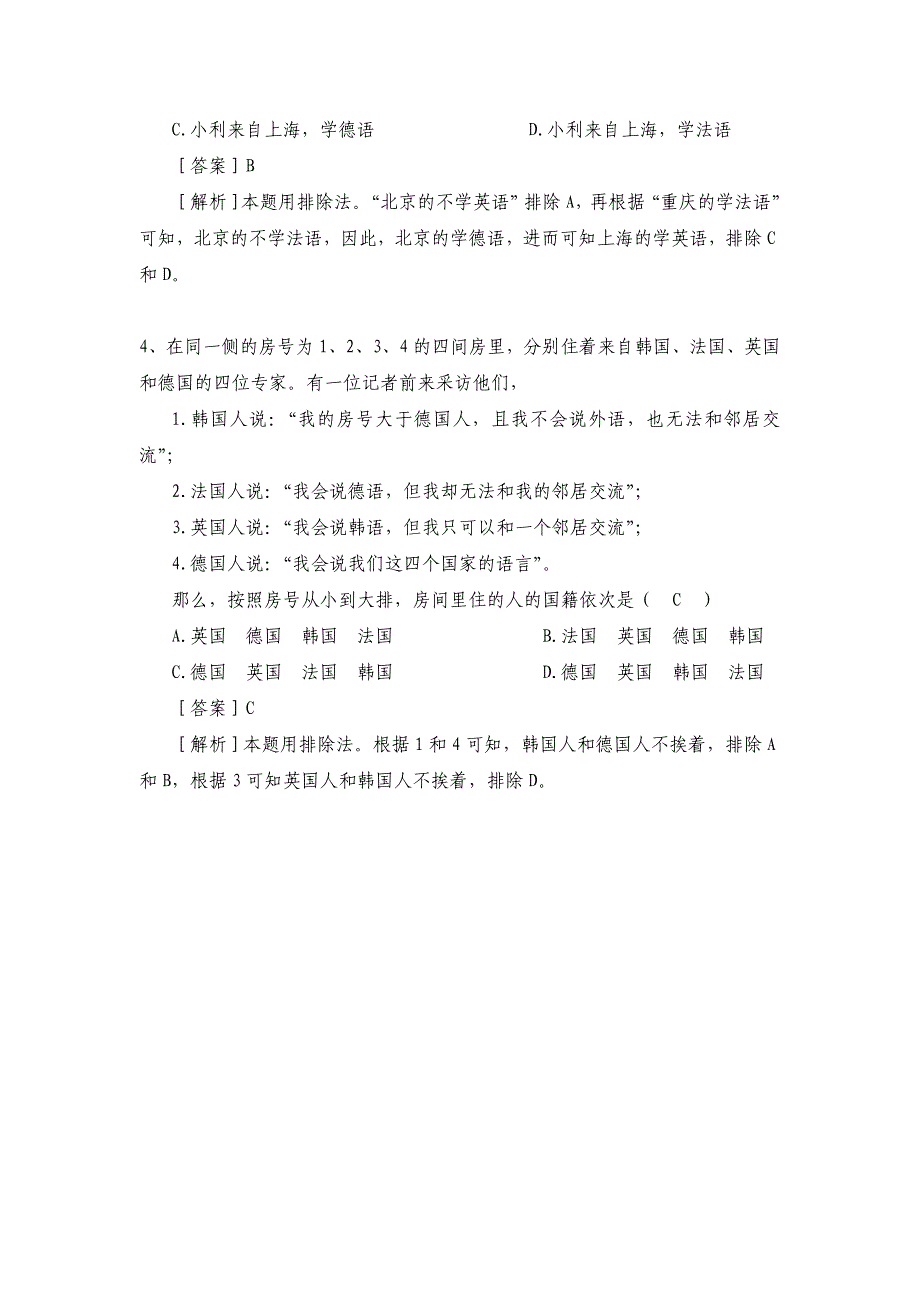 C.小利来自上海，学德语　　　　　　　D.小利来自上海，学法语

［答案］B

［解析］本题用排除法。“北京的不学英语”排除A，再根据“重庆的学法语”可知，北京的不学法语，因此，北京的学德语，进而可知上海的学英语，排除C和D。

4、在同一侧的房号为1、2、3、4的四间房里，分别住着来自韩国、法国、英国和德国的四位专家。有一位记者前来采访他们，

1.韩国人说：“我的房号大于德国人，且我不会说外语，也无法和邻居交流”;

2.法国人说：“我会说德语，但我却无法和我的邻居交流”;

3.英国人说：“我会说韩语，但我只可以和一个邻居交流”;

4.德国人说：“我会说我们这四个国家的语言”。

那么，按照房号从小到大排，房间里住的人的国籍依次是（　C　）

A.英国　德国　韩国　法国　　　　B.法国　英国　德国　韩国

C.德国　英国　法国　韩国　　　　D.德国　英国　韩国　法国

［答案］C

［解析］本题用排除法。根据1和4可知，韩国人和德国人不挨着，排除A和B，根据3可知英国人和韩国人不挨着，排除D。